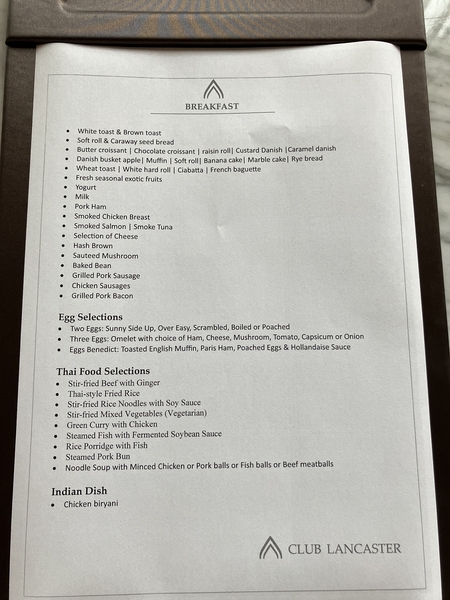 BREAKFAST

- White toast & Brown toast
- Soft roll & Caraway seed bread
- Butter croissant | Chocolate croissant | raisin roll| Custard Danish |Caramel danish
- Danish busket apple| Muffin | Soft roll| Banana cake| Marble cake| Rye bread
- Wheat toast | White hard roll | Ciabatta | French baguette
- Fresh seasonal exotic fruits
- Yogurt
- Milk
- Pork Ham
- Smoked Chicken Breast
- Smoked Salmon | Smoke Tuna
- Selection of Cheese
- Hash Brown
- Sauteed Mushroom
- Baked Bean
- Grilled Pork Sausage
- Chicken Sausages
- Grilled Pork Bacon

Egg Selections
- Two Eggs: Sunny Side Up, Over Easy, Scrambled, Boiled or Poached
- Three Eggs: Omelet with choice of Ham, Cheese, Mushroom, Tomato, Capsicum or Onion
- Eggs Benedict: Toasted English Muffin, Paris Ham, Poached Eggs & Hollandaise Sauce

Thai Food Selections
- Stir-fried Beef with Ginger
- Thai-style Fried Rice
- Stir-fried Rice Noodles with Soy Sauce
- Stir-fried Mixed Vegetables (Vegetarian)
- Green Curry with Chicken
- Steamed Fish with Fermented Soybean Sauce
- Rice Porridge with Fish
- Steamed Pork Bun
- Noodle Soup with Minced Chicken or Pork balls or Fish balls or Beef meatballs

Indian Dish
- Chicken biryani

CLUB LANCASTER